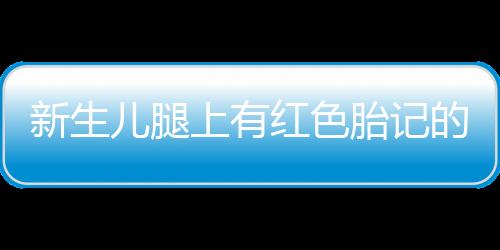 新生儿腿上有红色胎记的